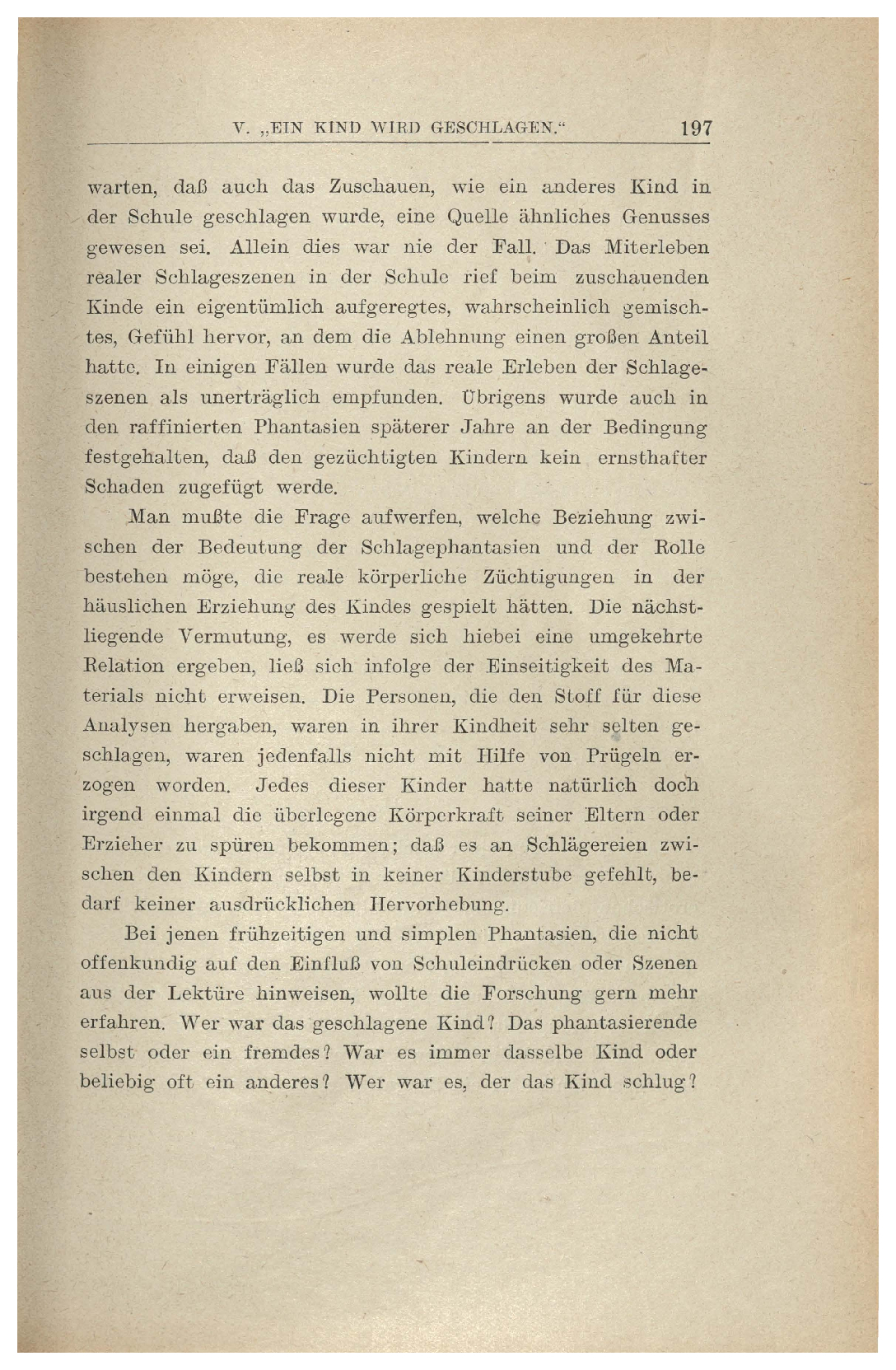 V. „EIN KIND WIRD GESCHLAGEN.“ 197

warten, daß auch das Zuschauen, wie ein anderes Kind in der Schule geschlagen wurde, eine Quelle ähnliches Genusses gewesen sei. Allein dies war nie der Fall. Das Miterleben realer Schlageszenen in der Schule rief beim zuschauenden Kinde ein eigentümlich aufgeregtes, wahrscheinlich gemischtes, Gefühl hervor, an dem die Ablehnung einen großen Anteil hatte. In einigen Fällen wurde das reale Erleben der Schlageszenen als unerträglich empfunden. Übrigens wurde auch in den raffinierten Phantasien späterer Jahre an der Bedingung festgehalten, daß den gezüchtigten Kindern kein ernsthafter Schaden zugefügt werde.

Man mußte die Frage aufwerfen, welche Beziehung zwischen der Bedeutung der Schlagephantasien und der Rolle bestehen möge, die reale körperliche Züchtigungen in der häuslichen Erziehung des Kindes gespielt hätten. Die nächstliegende Vermutung, es werde sich hiebei eine umgekehrte Relation ergeben, ließ sich infolge der Einseitigkeit des Materials nicht erweisen. Die Personen, die den Stoff für diese Analysen hergaben, waren in ihrer Kindheit sehr selten geschlagen, waren jedenfalls nicht mit Hilfe von Prügeln erzogen worden. Jedes dieser Kinder hatte natürlich doch irgend einmal die überlegene Körperkraft seiner Eltern oder Erzieher zu spüren bekommen; daß es an Schlägereien zwischen den Kindern selbst in keiner Kinderstube gefehlt, bedarf keiner ausdrücklichen Hervorhebung.

Bei jenen frühzeitigen und simplen Phantasien, die nicht offenkundig auf den Einfluß von Schuleindrücken oder Szenen aus der Lektüre hinweisen, wollte die Forschung gern mehr erfahren. Wer war das geschlagene Kind? Das phantasierende selbst oder ein fremdes? War es immer dasselbe Kind oder beliebig oft ein anderes? Wer war es, der das Kind schlug?